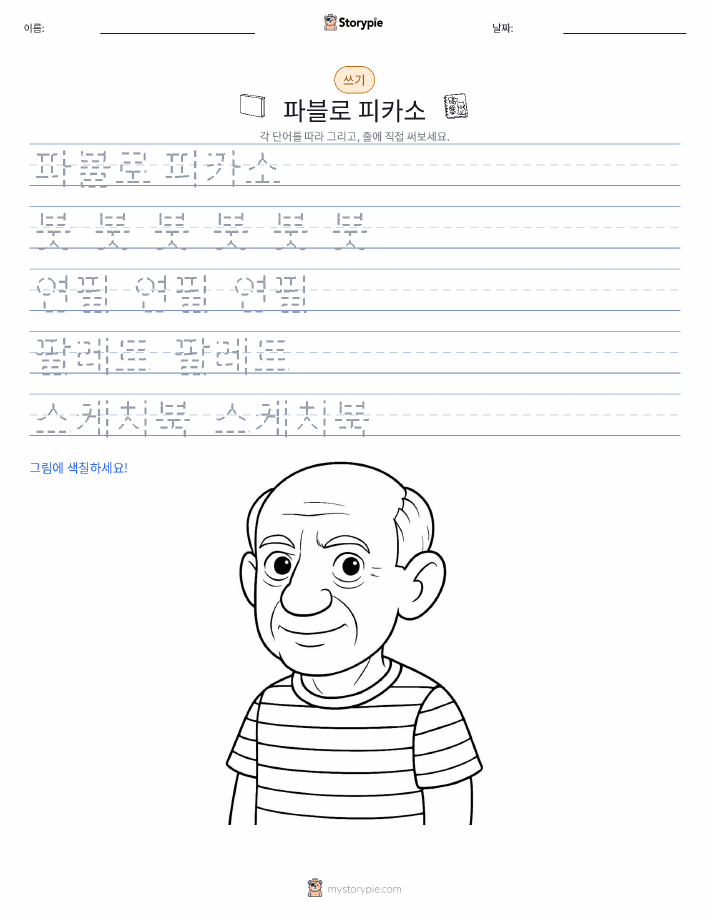 이름:

Storypie

날짜:

쓰기

파블로 피카소

각 단어를 따라 그리고, 줄에 직접 써보세요.

파블로 피카소

붓 붓 붓 붓 붓 붓

연필 연필 연필

팔레트 팔레트

스케치북 스케치북

그림에 색칠하세요!

mystorypie.com